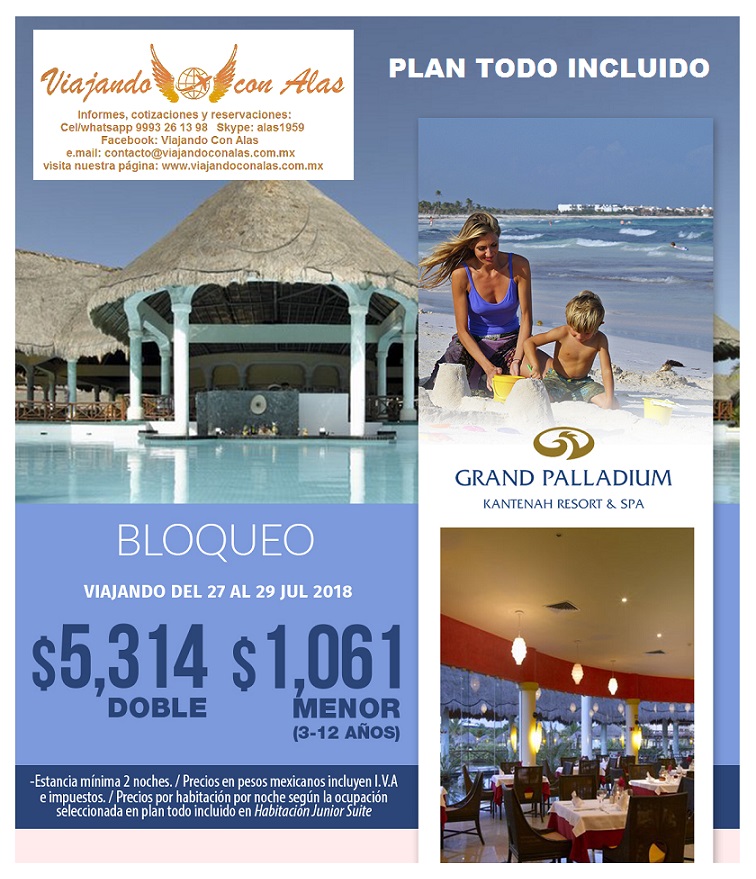 Viajando con Alas

Informes, cotizaciones y reservaciones:
Cel/whatsapp 9993 26 13 98 Skype: alas1959
Facebook: Viajando Con Alas
e.mail: contacto@viajandoconalas.com.mx
visita nuestra página: www.viajandoconalas.com.mx

PLAN TODO INCLUIDO

GRAND PALLADIUM
KANTENAH RESORT & SPA

BLOQUEO

VIAJANDO DEL 27 AL 29 JUL 2018

$5,314
DOBLE

$1,061
MENOR
(3-12 AÑOS)

-Estancia mínima 2 noches. / Precios en pesos mexicanos incluyen I.V.A e impuestos. / Precios por habitación por noche según la ocupación seleccionada en plan todo incluido en Habitación Junior Suite